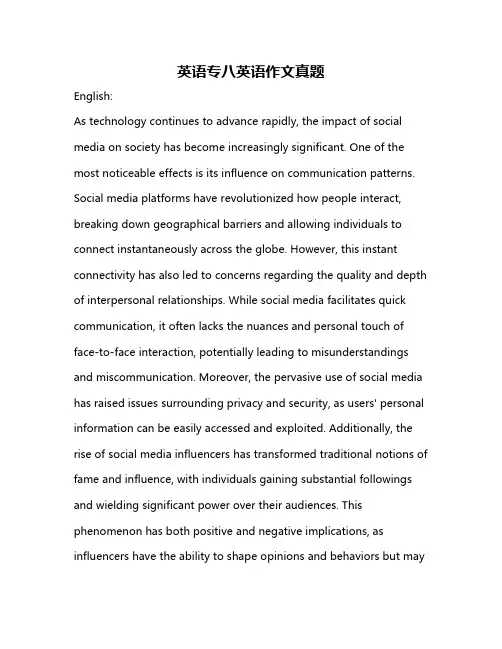 英语专八英语作文真题

English:

As technology continues to advance rapidly, the impact of social media on society has become increasingly significant. One of the most noticeable effects is its influence on communication patterns. Social media platforms have revolutionized how people interact, breaking down geographical barriers and allowing individuals to connect instantaneously across the globe. However, this instant connectivity has also led to concerns regarding the quality and depth of interpersonal relationships. While social media facilitates quick communication, it often lacks the nuances and personal touch of face-to-face interaction, potentially leading to misunderstandings and miscommunication. Moreover, the pervasive use of social media has raised issues surrounding privacy and security, as users' personal information can be easily accessed and exploited. Additionally, the rise of social media influencers has transformed traditional notions of fame and influence, with individuals gaining substantial followings and wielding significant power over their audiences. This phenomenon has both positive and negative implications, as influencers have the ability to shape opinions and behaviors but may